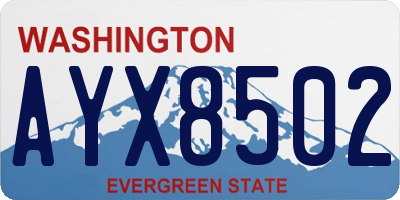 WASHINGTON
AYX8502
EVERGREEN STATE